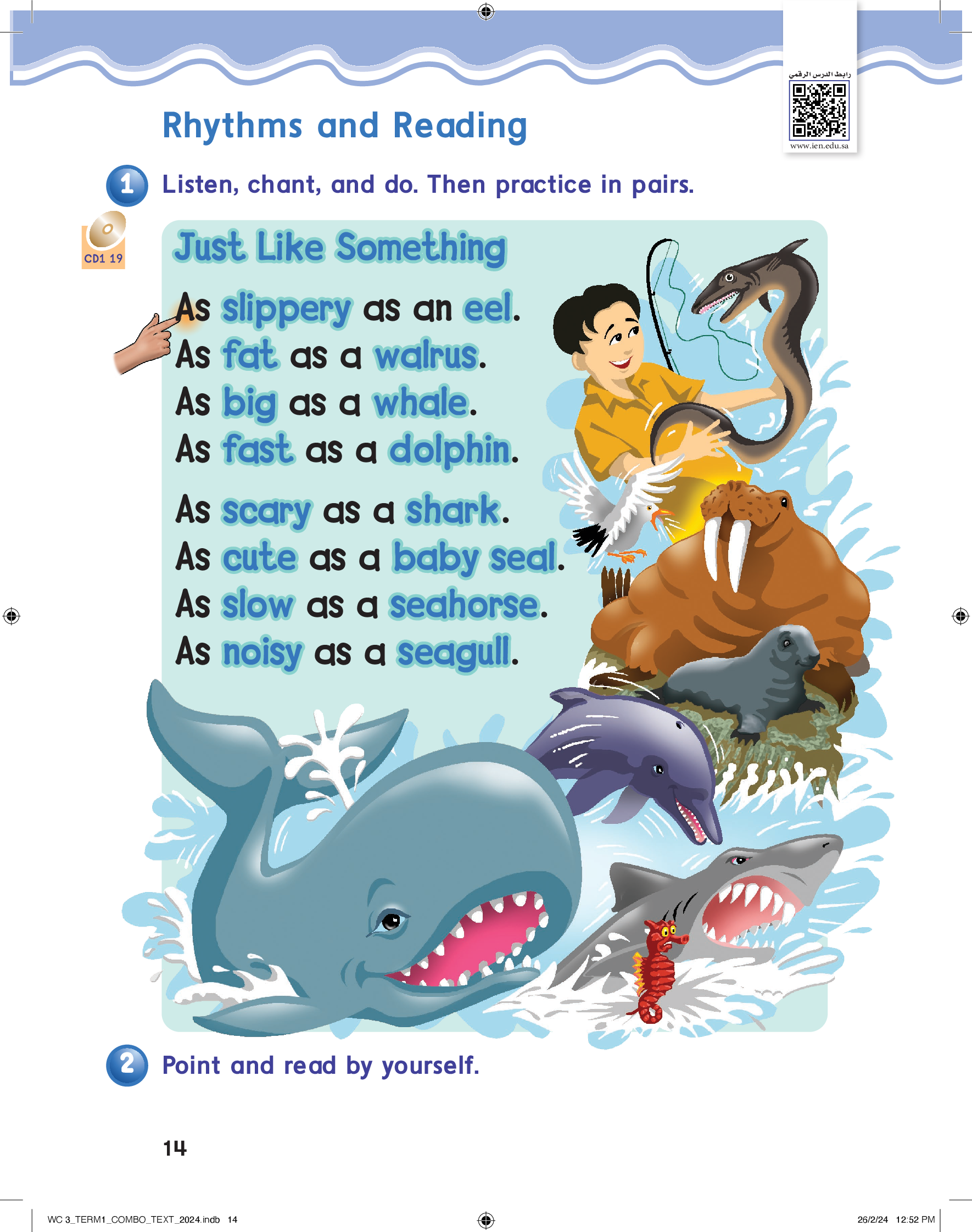 رابط الدرس الرقمي
www.ien.edu.sa

Rhythms and Reading

1 Listen, chant, and do. Then practice in pairs.

CD1 19

Just Like Something

As slippery as an eel.
As fat as a walrus.
As big as a whale.
As fast as a dolphin.

As scary as a shark.
As cute as a baby seal.
As slow as a seahorse.
As noisy as a seagull.

2 Point and read by yourself.

14

WC 3_TERM1_COMBO_TEXT_2024.indb 14 26/2/24 12:52 PM